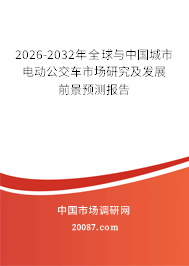 2026-2032年全球与中国城市电动公交车市场研究及发展前景预测报告

中国市场调研网

20087.com